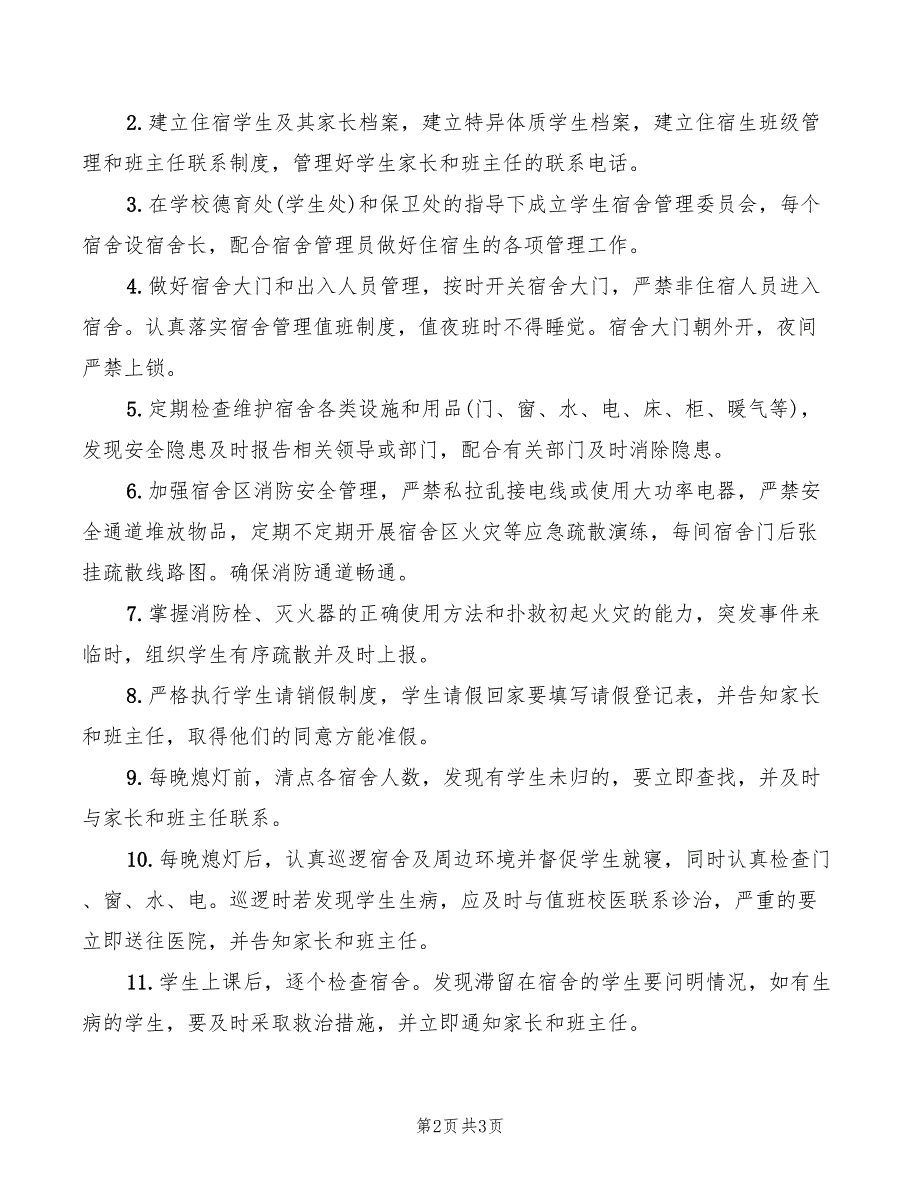 2.建立住宿学生及其家长档案，建立特异体质学生档案，建立住宿生班级管理和班主任联系制度，管理好学生家长和班主任的联系电话。

3.在学校德育处(学生处)和保卫处的指导下成立学生宿舍管理委员会，每个宿舍设宿舍长，配合宿舍管理员做好住宿生的各项管理工作。

4.做好宿舍大门和出入人员管理，按时开关宿舍大门，严禁非住宿人员进入宿舍。认真落实宿舍管理值班制度，值夜班时不得睡觉。宿舍大门朝外开，夜间严禁上锁。

5.定期检查维护宿舍各类设施和用品(门、窗、水、电、床、柜、暖气等)，发现安全隐患及时报告相关领导或部门，配合有关部门及时消除隐患。

6.加强宿舍区消防安全管理，严禁私拉乱接电线或使用大功率电器，严禁安全通道堆放物品，定期不定期开展宿舍区火灾等应急疏散演练，每间宿舍门后张挂疏散线路图。确保消防通道畅通。

7.掌握消防栓、灭火器的正确使用方法和扑救初起火灾的能力，突发事件来临时，组织学生有序疏散并及时上报。

8.严格执行学生请销假制度，学生请假回家要填写请假登记表，并告知家长和班主任，取得他们的同意方能准假。

9.每晚熄灯前，清点各宿舍人数，发现有学生未归的，要立即查找，并及时与家长和班主任联系。

10.每晚熄灯后，认真巡逻宿舍及周边环境并督促学生就寝，同时认真检查门、窗、水、电。巡逻时若发现学生生病，应及时与值班校医联系诊治，严重的要立即送往医院，并告知家长和班主任。

11.学生上课后，逐个检查宿舍。发现滞留在宿舍的学生要问明情况，如有生病的学生，要及时采取救治措施，并立即通知家长和班主任。

第2页 共3页